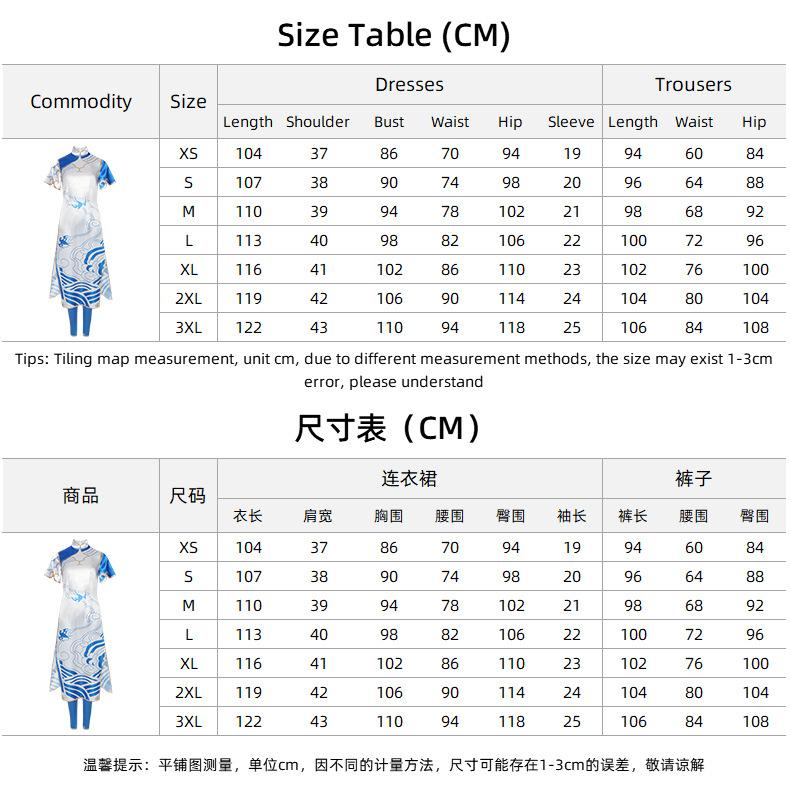 Size Table (CM)

| Commodity | Size | Dresses Length | Dresses Shoulder | Dresses Bust | Dresses Waist | Dresses Hip | Dresses Sleeve | Trousers Length | Trousers Waist | Trousers Hip |
|---|---|---|---|---|---|---|---|---|---|---|
| | XS | 104 | 37 | 86 | 70 | 94 | 19 | 94 | 60 | 84 |
| | S | 107 | 38 | 90 | 74 | 98 | 20 | 96 | 64 | 88 |
| | M | 110 | 39 | 94 | 78 | 102 | 21 | 98 | 68 | 92 |
| | L | 113 | 40 | 98 | 82 | 106 | 22 | 100 | 72 | 96 |
| | XL | 116 | 41 | 102 | 86 | 110 | 23 | 102 | 76 | 100 |
| | 2XL | 119 | 42 | 106 | 90 | 114 | 24 | 104 | 80 | 104 |
| | 3XL | 122 | 43 | 110 | 94 | 118 | 25 | 106 | 84 | 108 |

Tips: Tiling map measurement, unit cm, due to different measurement methods, the size may exist 1-3cm error, please understand

尺寸表（CM）

| 商品 | 尺码 | 连衣裙 衣长 | 连衣裙 肩宽 | 连衣裙 胸围 | 连衣裙 腰围 | 连衣裙 臀围 | 连衣裙 袖长 | 裤子 裤长 | 裤子 腰围 | 裤子 臀围 |
|---|---|---|---|---|---|---|---|---|---|---|
| | XS | 104 | 37 | 86 | 70 | 94 | 19 | 94 | 60 | 84 |
| | S | 107 | 38 | 90 | 74 | 98 | 20 | 96 | 64 | 88 |
| | M | 110 | 39 | 94 | 78 | 102 | 21 | 98 | 68 | 92 |
| | L | 113 | 40 | 98 | 82 | 106 | 22 | 100 | 72 | 96 |
| | XL | 116 | 41 | 102 | 86 | 110 | 23 | 102 | 76 | 100 |
| | 2XL | 119 | 42 | 106 | 90 | 114 | 24 | 104 | 80 | 104 |
| | 3XL | 122 | 43 | 110 | 94 | 118 | 25 | 106 | 84 | 108 |

温馨提示：平铺图测量，单位cm，因不同的计量方法，尺寸可能存在1-3cm的误差，敬请谅解